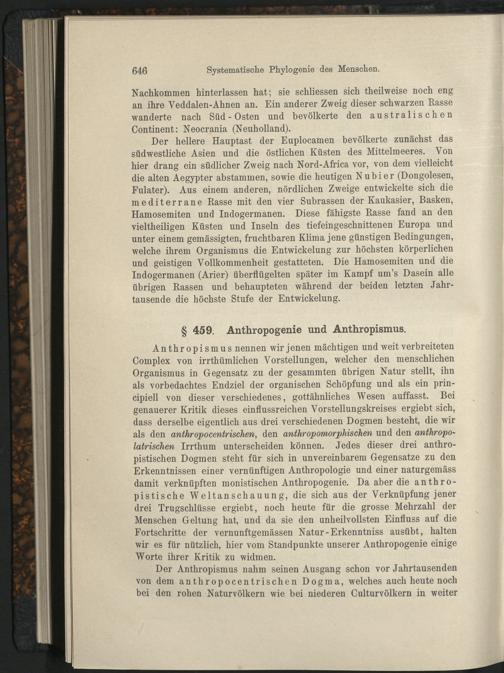 646 Systematische Phylogenie des Menschen.

Nachkommen hinterlassen hat; sie schliessen sich theilweise noch eng an ihre Veddalen-Ahnen an. Ein anderer Zweig dieser schwarzen Rasse wanderte nach Süd-Osten und bevölkerte den australischen Continent: Neocrania (Neuholland).

Der hellere Hauptast der Euplocamen bevölkerte zunächst das südwestliche Asien und die östlichen Küsten des Mittelmeeres. Von hier drang ein südlicher Zweig nach Nord-Africa vor, von dem vielleicht die alten Aegypter abstammen, sowie die heutigen Nubier (Dongolesen, Fulater). Aus einem anderen, nördlichen Zweige entwickelte sich die mediterrane Rasse mit den vier Subrassen der Kaukasier, Basken, Hamosemiten und Indogermanen. Diese fähigste Rasse fand an den vieltheiligen Küsten und Inseln des tiefeingeschnittenen Europa und unter einem gemässigten, fruchtbaren Klima jene günstigen Bedingungen, welche ihrem Organismus die Entwickelung zur höchsten körperlichen und geistigen Vollkommenheit gestatteten. Die Hamosemiten und die Indogermanen (Arier) überflügelten später im Kampf um's Dasein alle übrigen Rassen und behaupteten während der beiden letzten Jahrtausende die höchste Stufe der Entwickelung.

§ 459. Anthropogenie und Anthropismus.

Anthropismus nennen wir jenen mächtigen und weit verbreiteten Complex von irrthümlichen Vorstellungen, welcher den menschlichen Organismus in Gegensatz zu der gesammten übrigen Natur stellt, ihn als vorbedachtes Endziel der organischen Schöpfung und als ein principiell von dieser verschiedenes, gottähnliches Wesen auffasst. Bei genauerer Kritik dieses einflussreichen Vorstellungskreises ergiebt sich, dass derselbe eigentlich aus drei verschiedenen Dogmen besteht, die wir als den anthropocentrischen, den anthropomorphischen und den anthropolatrischen Irrthum unterscheiden können. Jedes dieser drei anthropistischen Dogmen steht für sich in unvereinbarem Gegensatze zu den Erkenntnissen einer vernünftigen Anthropologie und einer naturgemäss damit verknüpften monistischen Anthropogenie. Da aber die anthropistische Weltanschauung, die sich aus der Verknüpfung jener drei Trugschlüsse ergiebt, noch heute für die grosse Mehrzahl der Menschen Geltung hat, und da sie den unheilvollsten Einfluss auf die Fortschritte der vernunftgemässen Natur-Erkenntniss ausübt, halten wir es für nützlich, hier vom Standpunkte unserer Anthropogenie einige Worte ihrer Kritik zu widmen.

Der Anthropismus nahm seinen Ausgang schon vor Jahrtausenden von dem anthropocentrischen Dogma, welches auch heute noch bei den rohen Naturvölkern wie bei niederen Culturvölkern in weiter